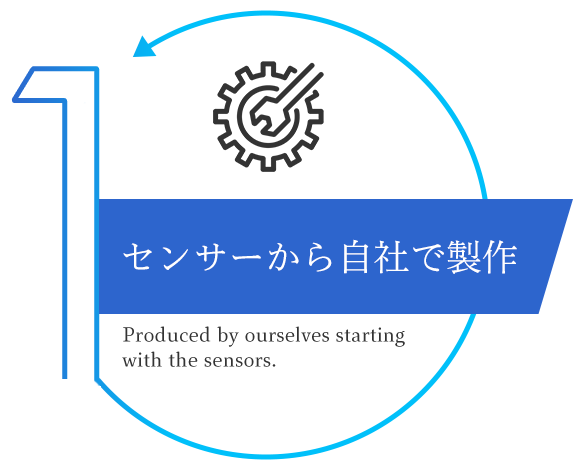 1

センサーから自社で製作

Produced by ourselves starting with the sensors.